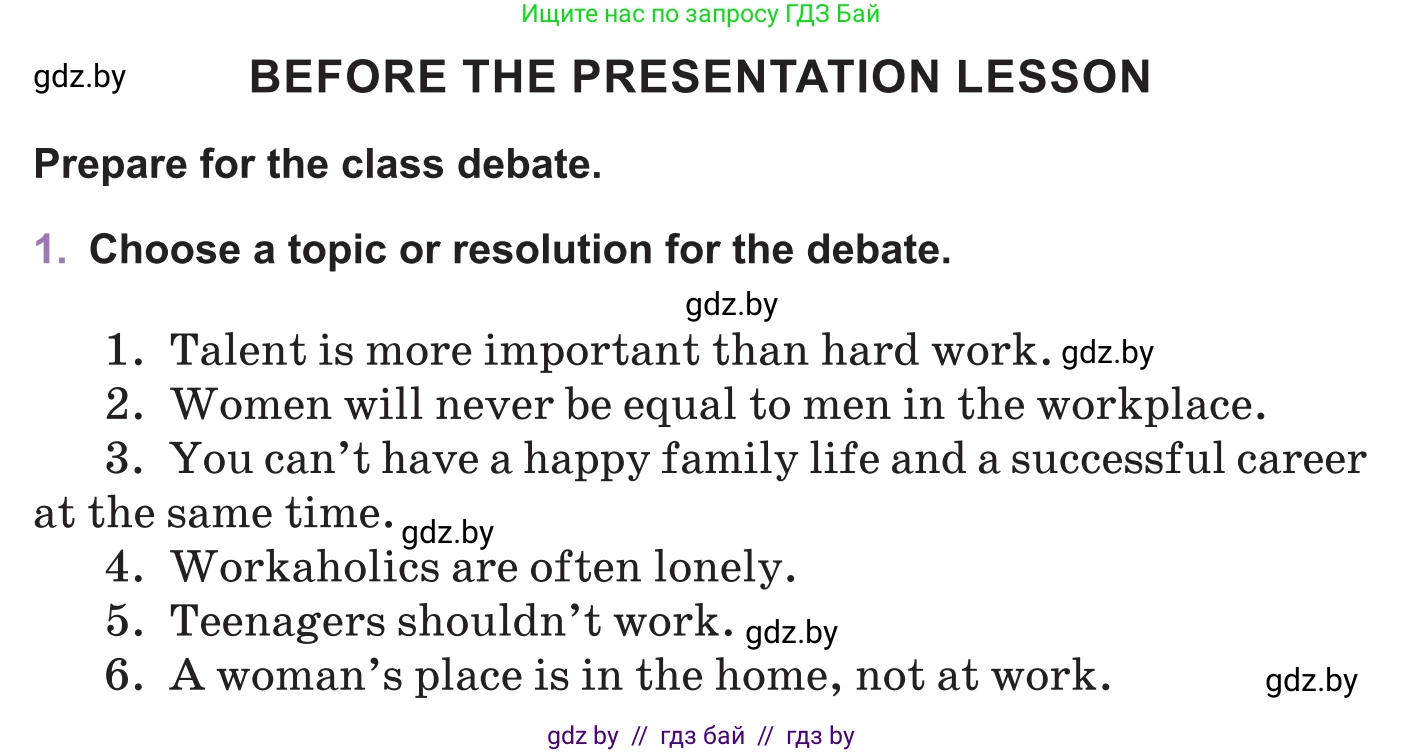 Ищите нас по запросу ГДЗ Бай

gdz.by

BEFORE THE PRESENTATION LESSON

Prepare for the class debate.

1. Choose a topic or resolution for the debate.

gdz.by

1. Talent is more important than hard work. gdz.by
2. Women will never be equal to men in the workplace.
3. You can't have a happy family life and a successful career at the same time. gdz.by
4. Workaholics are often lonely.
5. Teenagers shouldn't work. gdz.by
6. A woman's place is in the home, not at work.

gdz.by

gdz by // гдз бай // гдз by